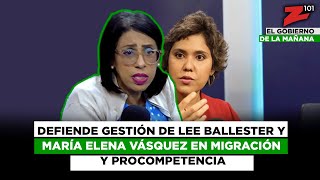 Z 101
EL GOBIERNO
DE LA MAÑANA

DEFIENDE GESTIÓN DE LEE BALLESTER Y MARÍA ELENA VÁSQUEZ EN MIGRACIÓN Y PROCOMPETENCIA